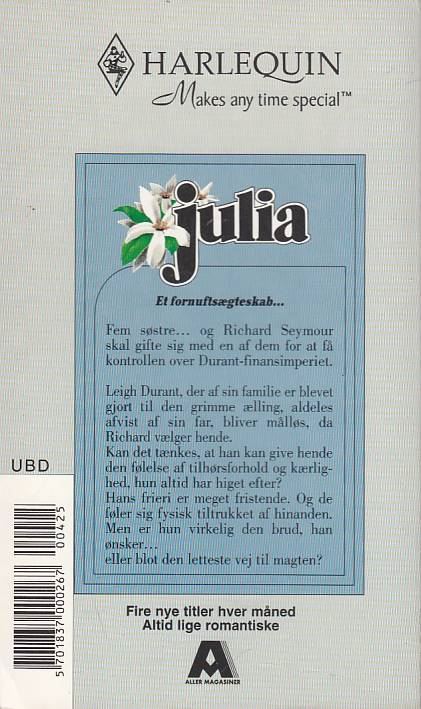 HARLEQUIN
Makes any time special™

julia

Et fornuftsægteskab...

Fem søstre... og Richard Seymour skal gifte sig med en af dem for at få kontrollen over Durant-finansimperiet.

Leigh Durant, der af sin familie er blevet gjort til den grimme ælling, aldeles afvist af sin far, bliver målløs, da Richard vælger hende.
Kan det tænkes, at han kan give hende den følelse af tilhørsforhold og kærlighed, hun altid har higet efter?
Hans frieri er meget fristende. Og de føler sig fysisk tiltrukket af hinanden. Men er hun virkelig den brud, han ønsker...
eller blot den letteste vej til magten?

UBD

5 701837 000267 00425

Fire nye titler hver måned
Altid lige romantiske

ALLER MAGASINER